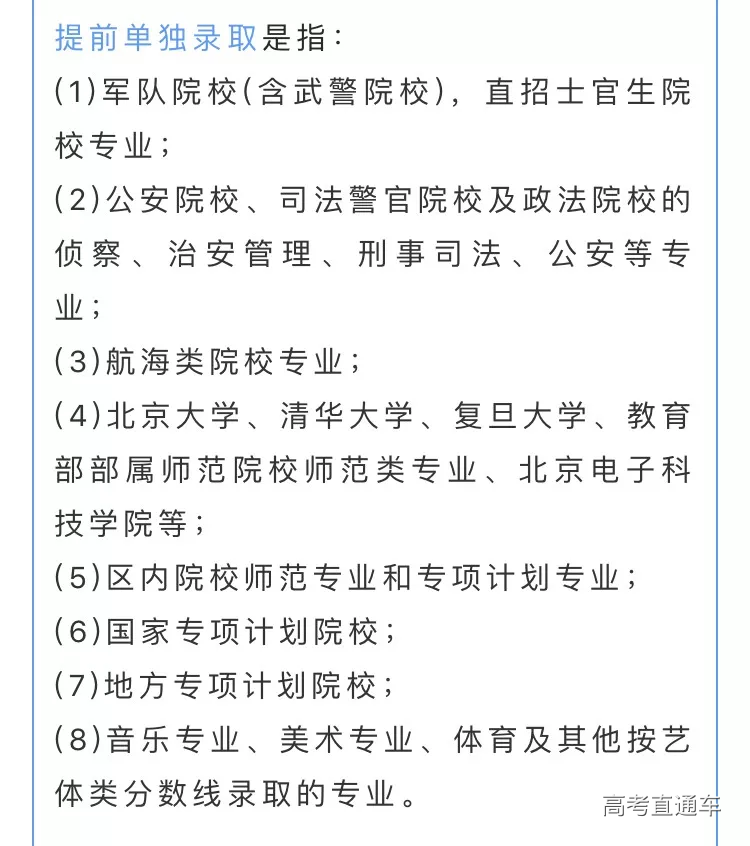 提前单独录取是指：

(1)军队院校(含武警院校)，直招士官生院校专业；

(2)公安院校、司法警官院校及政法院校的侦察、治安管理、刑事司法、公安等专业；

(3)航海类院校专业；

(4)北京大学、清华大学、复旦大学、教育部部属师范院校师范类专业、北京电子科技学院等；

(5)区内院校师范专业和专项计划专业；

(6)国家专项计划院校；

(7)地方专项计划院校；

(8)音乐专业、美术专业、体育及其他按艺体类分数线录取的专业。

高考直通车